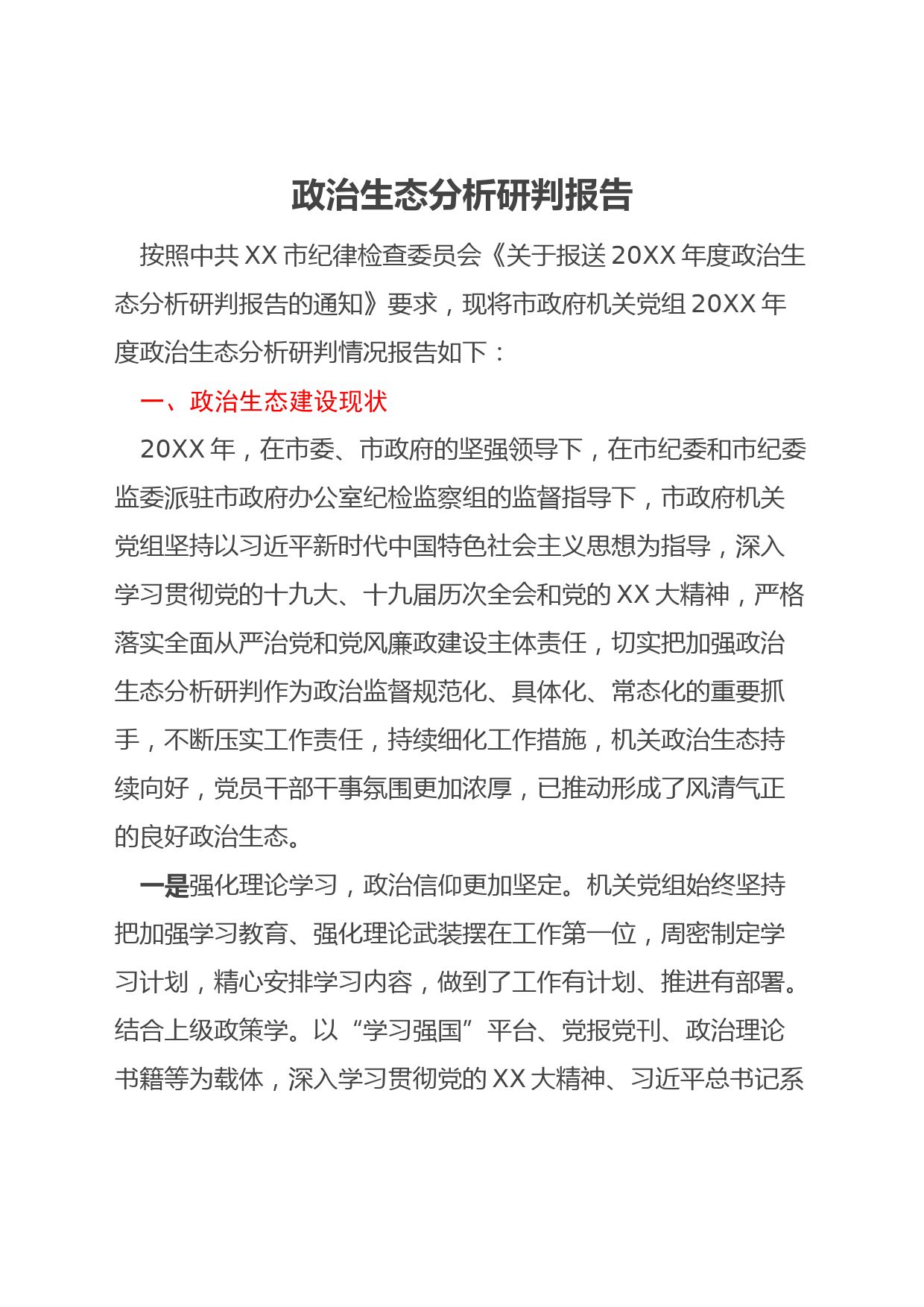 政治生态分析研判报告

按照中共 XX 市纪律检查委员会《关于报送 20XX 年度政治生态分析研判报告的通知》要求，现将市政府机关党组 20XX 年度政治生态分析研判情况报告如下：

一、政治生态建设现状

20XX 年，在市委、市政府的坚强领导下，在市纪委和市纪委监委派驻市政府办公室纪检监察组的监督指导下，市政府机关党组坚持以习近平新时代中国特色社会主义思想为指导，深入学习贯彻党的十九大、十九届历次全会和党的 XX 大精神，严格落实全面从严治党和党风廉政建设主体责任，切实把加强政治生态分析研判作为政治监督规范化、具体化、常态化的重要抓手，不断压实工作责任，持续细化工作措施，机关政治生态持续向好，党员干部干事氛围更加浓厚，已推动形成了风清气正的良好政治生态。

一是强化理论学习，政治信仰更加坚定。机关党组始终坚持把加强学习教育、强化理论武装摆在工作第一位，周密制定学习计划，精心安排学习内容，做到了工作有计划、推进有部署。结合上级政策学。以“学习强国”平台、党报党刊、政治理论书籍等为载体，深入学习贯彻党的 XX 大精神、习近平总书记系